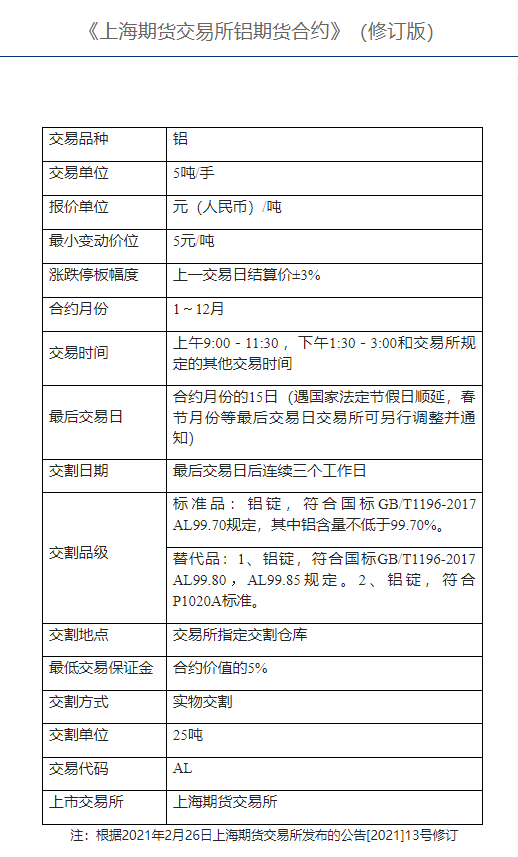 《上海期货交易所铝期货合约》（修订版）

| 交易品种 | 铝 |
|---|---|
| 交易单位 | 5吨/手 |
| 报价单位 | 元（人民币）/吨 |
| 最小变动价位 | 5元/吨 |
| 涨跌停板幅度 | 上一交易日结算价±3% |
| 合约月份 | 1～12月 |
| 交易时间 | 上午9:00 - 11:30 ，下午1:30 - 3:00和交易所规定的其他交易时间 |
| 最后交易日 | 合约月份的15日（遇国家法定节假日顺延，春节月份等最后交易日交易所可另行调整并通知） |
| 交割日期 | 最后交易日后连续三个工作日 |
| 交割品级 | 标准品：铝锭，符合国标GB/T1196-2017 AL99.70规定，其中铝含量不低于99.70%。 |
| | 替代品：1、铝锭，符合国标GB/T1196-2017 AL99.80，AL99.85规定。2、铝锭，符合P1020A标准。 |
| 交割地点 | 交易所指定交割仓库 |
| 最低交易保证金 | 合约价值的5% |
| 交割方式 | 实物交割 |
| 交割单位 | 25吨 |
| 交易代码 | AL |
| 上市交易所 | 上海期货交易所 |

注：根据2021年2月26日上海期货交易所发布的公告[2021]13号修订